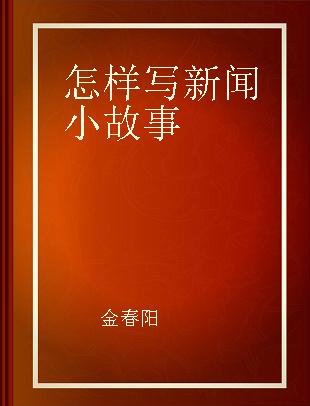 怎样写新闻小故事

金春阳